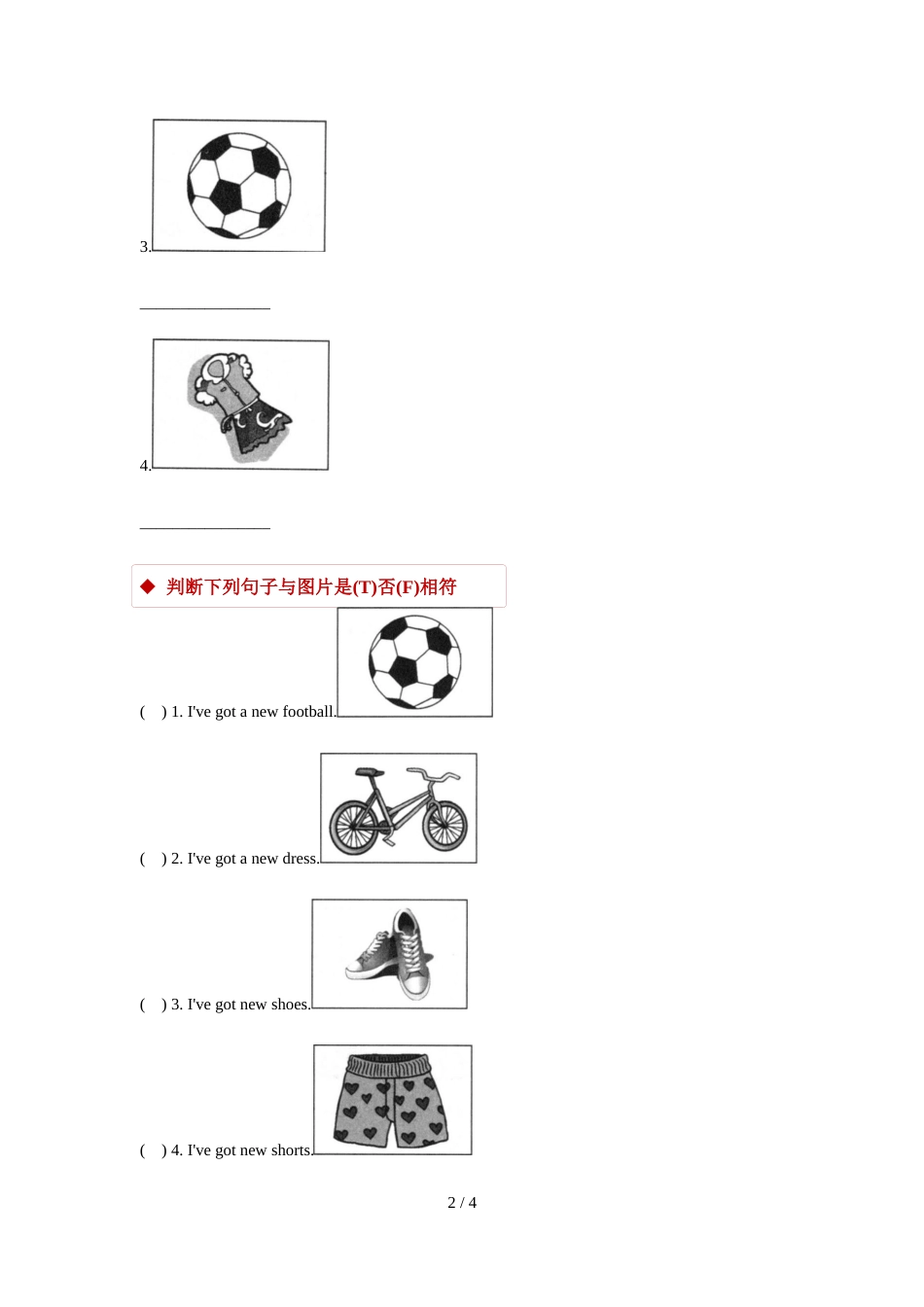 3.

________________

4.

________________

◆ 判断下列句子与图片是(T)否(F)相符

(　) 1. I've got a new football.

(　) 2. I've got a new dress.

(　) 3. I've got new shoes.

(　) 4. I've got new shorts.

2 / 4